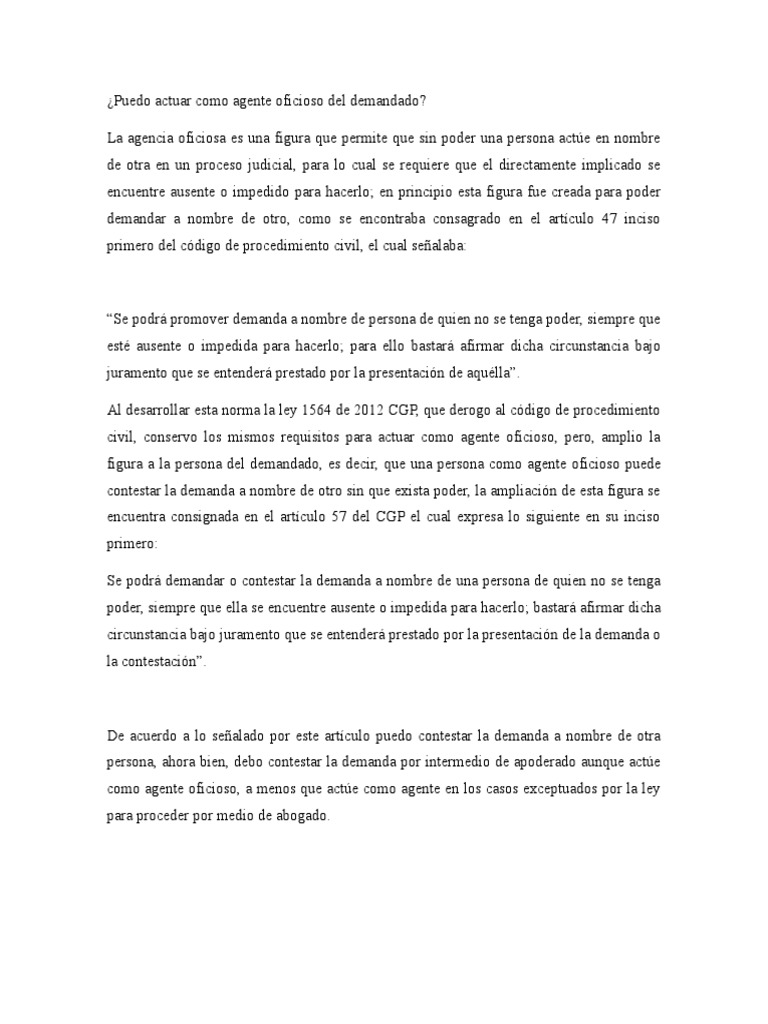 ¿Puedo actuar como agente oficioso del demandado?

La agencia oficiosa es una figura que permite que sin poder una persona actúe en nombre de otra en un proceso judicial, para lo cual se requiere que el directamente implicado se encuentre ausente o impedido para hacerlo; en principio esta figura fue creada para poder demandar a nombre de otro, como se encontraba consagrado en el artículo 47 inciso primero del código de procedimiento civil, el cual señalaba:

“Se podrá promover demanda a nombre de persona de quien no se tenga poder, siempre que esté ausente o impedida para hacerlo; para ello bastará afirmar dicha circunstancia bajo juramento que se entenderá prestado por la presentación de aquélla”.

Al desarrollar esta norma la ley 1564 de 2012 CGP, que derogo al código de procedimiento civil, conservo los mismos requisitos para actuar como agente oficioso, pero, amplio la figura a la persona del demandado, es decir, que una persona como agente oficioso puede contestar la demanda a nombre de otro sin que exista poder, la ampliación de esta figura se encuentra consignada en el artículo 57 del CGP el cual expresa lo siguiente en su inciso primero:

Se podrá demandar o contestar la demanda a nombre de una persona de quien no se tenga poder, siempre que ella se encuentre ausente o impedida para hacerlo; bastará afirmar dicha circunstancia bajo juramento que se entenderá prestado por la presentación de la demanda o la contestación”.

De acuerdo a lo señalado por este artículo puedo contestar la demanda a nombre de otra persona, ahora bien, debo contestar la demanda por intermedio de apoderado aunque actúe como agente oficioso, a menos que actúe como agente en los casos exceptuados por la ley para proceder por medio de abogado.